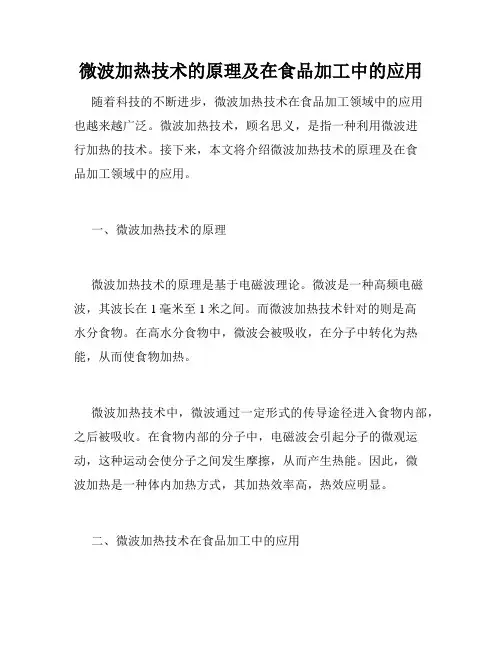 微波加热技术的原理及在食品加工中的应用

随着科技的不断进步，微波加热技术在食品加工领域中的应用也越来越广泛。微波加热技术，顾名思义，是指一种利用微波进行加热的技术。接下来，本文将介绍微波加热技术的原理及在食品加工领域中的应用。

一、微波加热技术的原理

微波加热技术的原理是基于电磁波理论。微波是一种高频电磁波，其波长在 1 毫米至 1 米之间。而微波加热技术针对的则是高水分食物。在高水分食物中，微波会被吸收，在分子中转化为热能，从而使食物加热。

微波加热技术中，微波通过一定形式的传导途径进入食物内部，之后被吸收。在食物内部的分子中，电磁波会引起分子的微观运动，这种运动会使分子之间发生摩擦，从而产生热能。因此，微波加热是一种体内加热方式，其加热效率高，热效应明显。

二、微波加热技术在食品加工中的应用